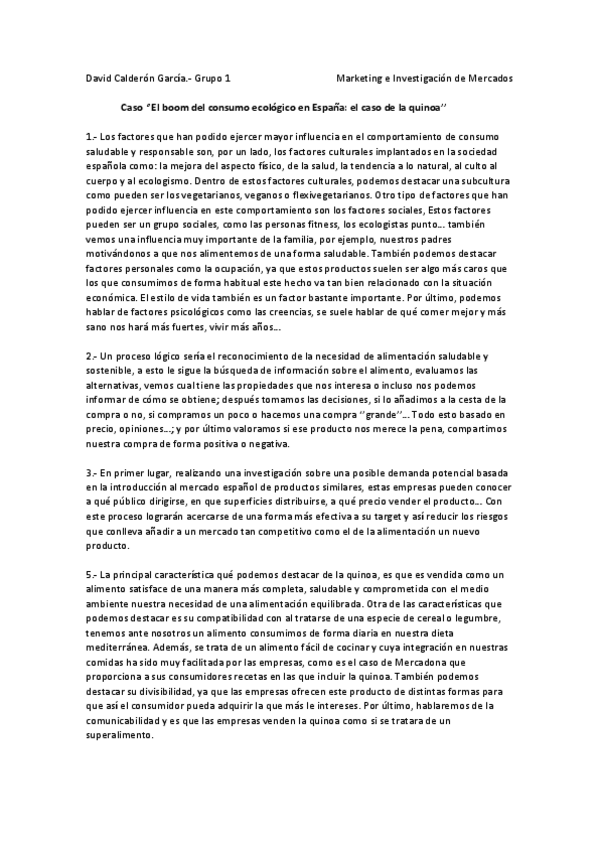 David Calderón García.- Grupo 1 Marketing e Investigación de Mercados

Caso "El boom del consumo ecológico en España: el caso de la quinoa"

1.- Los factores que han podido ejercer mayor influencia en el comportamiento de consumo saludable y responsable son, por un lado, los factores culturales implantados en la sociedad española como: la mejora del aspecto físico, de la salud, la tendencia a lo natural, al culto al cuerpo y al ecologismo. Dentro de estos factores culturales, podemos destacar una subcultura como pueden ser los vegetarianos, veganos o flexivegetarianos. Otro tipo de factores que han podido ejercer influencia en este comportamiento son los factores sociales, Estos factores pueden ser un grupo sociales, como las personas fitness, los ecologistas punto… también vemos una influencia muy importante de la familia, por ejemplo, nuestros padres motivándonos a que nos alimentemos de una forma saludable. También podemos destacar factores personales como la ocupación, ya que estos productos suelen ser algo más caros que los que consumimos de forma habitual este hecho va tan bien relacionado con la situación económica. El estilo de vida también es un factor bastante importante. Por último, podemos hablar de factores psicológicos como las creencias, se suele hablar de qué comer mejor y más sano nos hará más fuertes, vivir más años…

2.- Un proceso lógico sería el reconocimiento de la necesidad de alimentación saludable y sostenible, a esto le sigue la búsqueda de información sobre el alimento, evaluamos las alternativas, vemos cual tiene las propiedades que nos interesa o incluso nos podemos informar de cómo se obtiene; después tomamos las decisiones, si lo añadimos a la cesta de la compra o no, si compramos un poco o hacemos una compra "grande"… Todo esto basado en precio, opiniones…; y por último valoramos si ese producto nos merece la pena, compartimos nuestra compra de forma positiva o negativa.

3.- En primer lugar, realizando una investigación sobre una posible demanda potencial basada en la introducción al mercado español de productos similares, estas empresas pueden conocer a qué público dirigirse, en que superficies distribuirse, a qué precio vender el producto… Con este proceso lograrán acercarse de una forma más efectiva a su target y así reducir los riesgos que conlleva añadir a un mercado tan competitivo como el de la alimentación un nuevo producto.

5.- La principal característica qué podemos destacar de la quinoa, es que es vendida como un alimento satisface de una manera más completa, saludable y comprometida con el medio ambiente nuestra necesidad de una alimentación equilibrada. Otra de las características que podemos destacar es su compatibilidad con al tratarse de una especie de cereal o legumbre, tenemos ante nosotros un alimento consumimos de forma diaria en nuestra dieta mediterránea. Además, se trata de un alimento fácil de cocinar y cuya integración en nuestras comidas ha sido muy facilitada por las empresas, como es el caso de Mercadona que proporciona a sus consumidores recetas en las que incluir la quinoa. También podemos destacar su divisibilidad, ya que las empresas ofrecen este producto de distintas formas para que así el consumidor pueda adquirir la que más le intereses. Por último, hablaremos de la comunicabilidad y es que las empresas venden la quinoa como si se tratara de un superalimento.